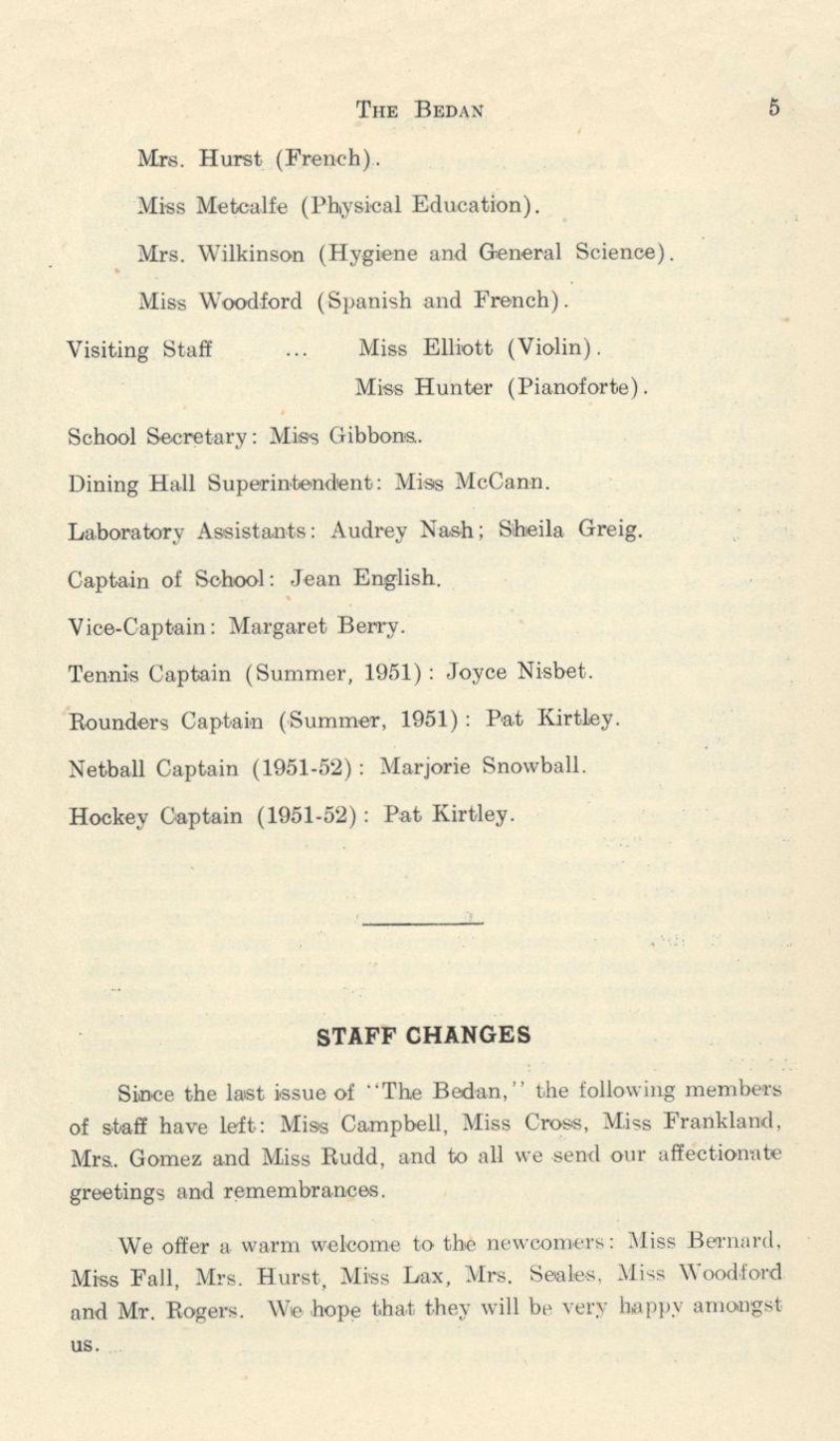 THE BEDAN 5

Mrs. Hurst (French).

Miss Metcalfe (Physical Education).

Mrs. Wilkinson (Hygiene and General Science).

Miss Woodford (Spanish and French).

Visiting Staff ... Miss Elliott (Violin).
Miss Hunter (Pianoforte).

School Secretary: Miss Gibbons.

Dining Hall Superintendent: Miss McCann.

Laboratory Assistants: Audrey Nash; Sheila Greig.

Captain of School: Jean English.

Vice-Captain: Margaret Berry.

Tennis Captain (Summer, 1951): Joyce Nisbet.

Rounders Captain (Summer, 1951): Pat Kirtley.

Netball Captain (1951-52): Marjorie Snowball.

Hockey Captain (1951-52): Pat Kirtley.

STAFF CHANGES

Since the last issue of "The Bedan," the following members of staff have left: Miss Campbell, Miss Cross, Miss Frankland, Mrs. Gomez and Miss Rudd, and to all we send our affectionate greetings and remembrances.

We offer a warm welcome to the newcomers: Miss Bernard, Miss Fall, Mrs. Hurst, Miss Lax, Mrs. Seales, Miss Woodford and Mr. Rogers. We hope that they will be very happy amongst us.